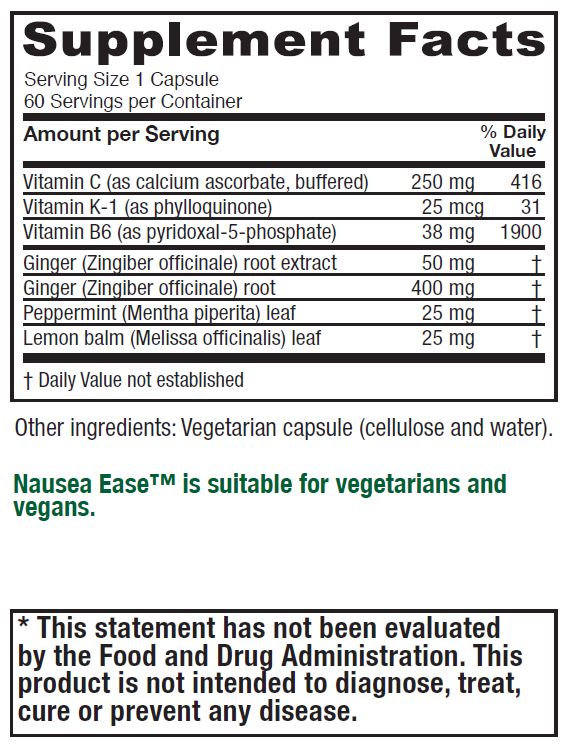 Supplement Facts

Serving Size 1 Capsule
60 Servings per Container

| Amount per Serving | | % Daily Value |
|---|---|---|
| Vitamin C (as calcium ascorbate, buffered) | 250 mg | 416 |
| Vitamin K-1 (as phylloquinone) | 25 mcg | 31 |
| Vitamin B6 (as pyridoxal-5-phosphate) | 38 mg | 1900 |
| Ginger (Zingiber officinale) root extract | 50 mg | † |
| Ginger (Zingiber officinale) root | 400 mg | † |
| Peppermint (Mentha piperita) leaf | 25 mg | † |
| Lemon balm (Melissa officinalis) leaf | 25 mg | † |

† Daily Value not established

Other ingredients: Vegetarian capsule (cellulose and water).

Nausea Ease™ is suitable for vegetarians and vegans.

* This statement has not been evaluated by the Food and Drug Administration. This product is not intended to diagnose, treat, cure or prevent any disease.